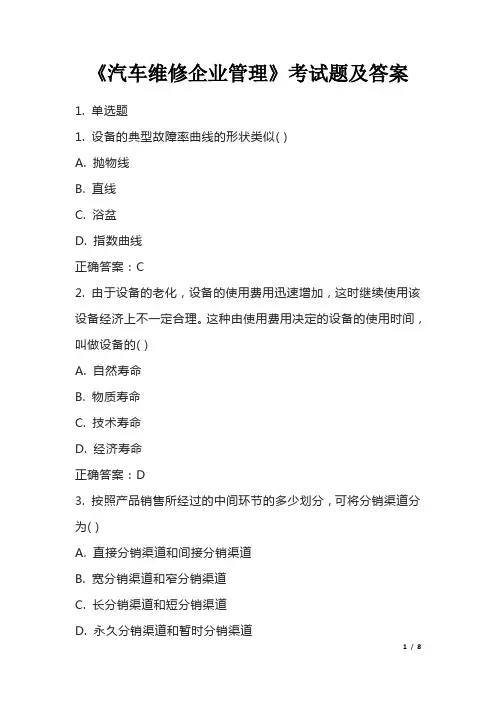 《汽车维修企业管理》考试题及答案

1. 单选题

1. 设备的典型故障率曲线的形状类似( )

A. 抛物线

B. 直线

C. 浴盆

D. 指数曲线

正确答案：C

2. 由于设备的老化，设备的使用费用迅速增加，这时继续使用该设备经济上不一定合理。这种由使用费用决定的设备的使用时间，叫做设备的( )

A. 自然寿命

B. 物质寿命

C. 技术寿命

D. 经济寿命

正确答案：D

3. 按照产品销售所经过的中间环节的多少划分，可将分销渠道分为( )

A. 直接分销渠道和间接分销渠道

B. 宽分销渠道和窄分销渠道

C. 长分销渠道和短分销渠道

D. 永久分销渠道和暂时分销渠道

1 / 8